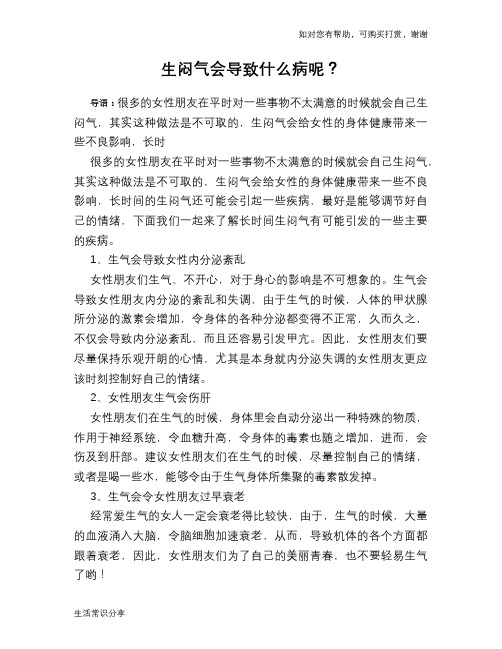 如对您有帮助，可购买打赏，谢谢

生闷气会导致什么病呢？

导语：很多的女性朋友在平时对一些事物不太满意的时候就会自己生闷气，其实这种做法是不可取的，生闷气会给女性的身体健康带来一些不良影响，长时

很多的女性朋友在平时对一些事物不太满意的时候就会自己生闷气，其实这种做法是不可取的，生闷气会给女性的身体健康带来一些不良影响，长时间的生闷气还可能会引起一些疾病，最好是能够调节好自己的情绪，下面我们一起来了解长时间生闷气有可能引发的一些主要的疾病。

1、生气会导致女性内分泌紊乱

女性朋友们生气、不开心，对于身心的影响是不可想象的。生气会导致女性朋友内分泌的紊乱和失调，由于生气的时候，人体的甲状腺所分泌的激素会增加，令身体的各种分泌都变得不正常，久而久之，不仅会导致内分泌紊乱，而且还容易引发甲亢。因此，女性朋友们要尽量保持乐观开朗的心情，尤其是本身就内分泌失调的女性朋友更应该时刻控制好自己的情绪。

2、女性朋友生气会伤肝

女性朋友们在生气的时候，身体里会自动分泌出一种特殊的物质，作用于神经系统，令血糖升高，令身体的毒素也随之增加，进而，会伤及到肝部。建议女性朋友们在生气的时候，尽量控制自己的情绪，或者是喝一些水，能够令由于生气身体所集聚的毒素散发掉。

3、生气会令女性朋友过早衰老

经常爱生气的女人一定会衰老得比较快，由于，生气的时候，大量的血液涌入大脑，令脑细胞加速衰老，从而，导致机体的各个方面都跟着衰老，因此，女性朋友们为了自己的美丽青春，也不要轻易生气了哟！

生活常识分享